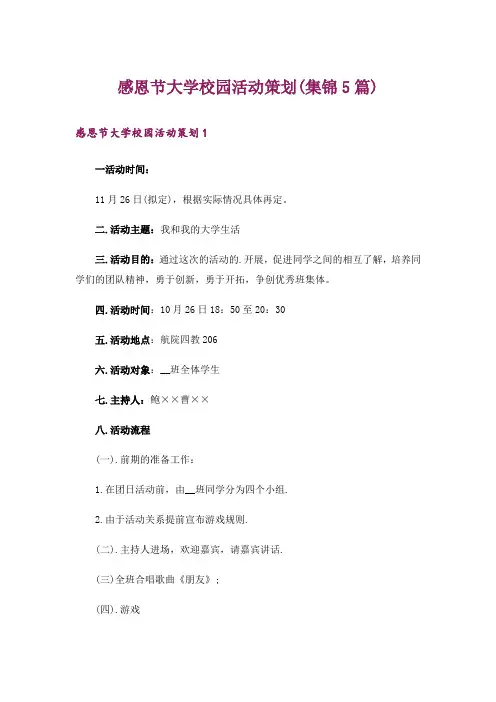 感恩节大学校园活动策划(集锦5篇)

感恩节大学校园活动策划1

一活动时间：

11月26日(拟定)，根据实际情况具体再定。

二.活动主题：我和我的大学生活

三.活动目的：通过这次的活动的.开展，促进同学之间的相互了解，培养同学们的团队精神，勇于创新，勇于开拓，争创优秀班集体。

四.活动时间：10月26日18：50至20：30

五.活动地点：航院四教206

六.活动对象：__班全体学生

七.主持人：鲍××曹××

八.活动流程

(一).前期的准备工作：

1.在团日活动前，由__班同学分为四个小组.

2.由于活动关系提前宣布游戏规则.

(二).主持人进场，欢迎嘉宾，请嘉宾讲话.

(三)全班合唱歌曲《朋友》；

(四).游戏